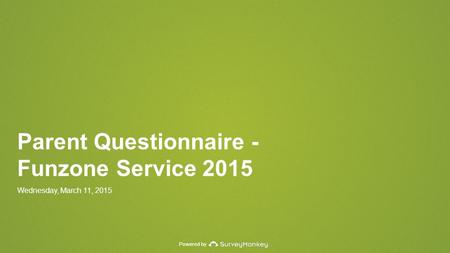 Parent Questionnaire - Funzone Service 2015

Wednesday, March 11, 2015

Powered by SurveyMonkey